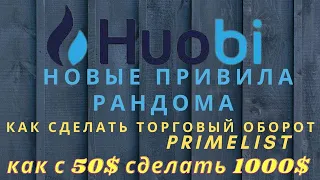 Huobi
НОВЫЕ ПРИВИЛА РАНДОМА
КАК СДЕЛАТЬ ТОРГОВЫЙ ОБОРОТ
PRIMELIST
как с 50$ сделать 1000$